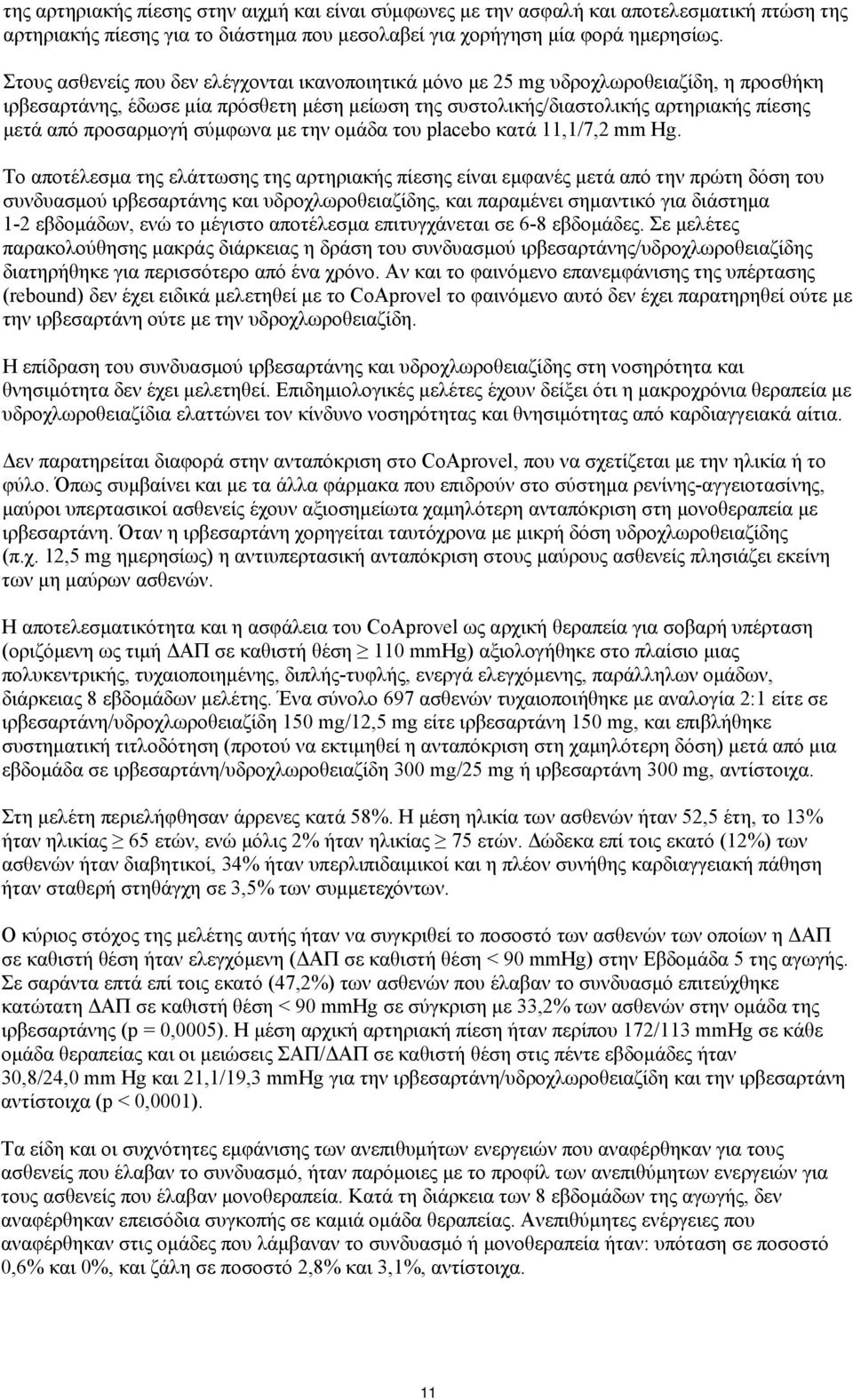 της αρτηριακής πίεσης στην αιχμή και είναι σύμφωνες με την ασφαλή και αποτελεσματική πτώση της αρτηριακής πίεσης για το διάστημα που μεσολαβεί για χορήγηση μία φορά ημερησίως.

Στους ασθενείς που δεν ελέγχονται ικανοποιητικά μόνο με 25 mg υδροχλωροθειαζίδη, η προσθήκη ιρβεσαρτάνης, έδωσε μία πρόσθετη μέση μείωση της συστολικής/διαστολικής αρτηριακής πίεσης μετά από προσαρμογή σύμφωνα με την ομάδα του placebo κατά 11,1/7,2 mm Hg.

Το αποτέλεσμα της ελάττωσης της αρτηριακής πίεσης είναι εμφανές μετά από την πρώτη δόση του συνδυασμού ιρβεσαρτάνης και υδροχλωροθειαζίδης, και παραμένει σημαντικό για διάστημα 1-2 εβδομάδων, ενώ το μέγιστο αποτέλεσμα επιτυγχάνεται σε 6-8 εβδομάδες. Σε μελέτες παρακολούθησης μακράς διάρκειας η δράση του συνδυασμού ιρβεσαρτάνης/υδροχλωροθειαζίδης διατηρήθηκε για περισσότερο από ένα χρόνο. Αν και το φαινόμενο επανεμφάνισης της υπέρτασης (rebound) δεν έχει ειδικά μελετηθεί με το CoAprovel το φαινόμενο αυτό δεν έχει παρατηρηθεί ούτε με την ιρβεσαρτάνη ούτε με την υδροχλωροθειαζίδη.

Η επίδραση του συνδυασμού ιρβεσαρτάνης και υδροχλωροθειαζίδης στη νοσηρότητα και θνησιμότητα δεν έχει μελετηθεί. Επιδημιολογικές μελέτες έχουν δείξει ότι η μακροχρόνια θεραπεία με υδροχλωροθειαζίδια ελαττώνει τον κίνδυνο νοσηρότητας και θνησιμότητας από καρδιαγγειακά αίτια.

Δεν παρατηρείται διαφορά στην ανταπόκριση στο CoAprovel, που να σχετίζεται με την ηλικία ή το φύλο. Όπως συμβαίνει και με τα άλλα φάρμακα που επιδρούν στο σύστημα ρενίνης-αγγειοτασίνης, μαύροι υπερτασικοί ασθενείς έχουν αξιοσημείωτα χαμηλότερη ανταπόκριση στη μονοθεραπεία με ιρβεσαρτάνη. Όταν η ιρβεσαρτάνη χορηγείται ταυτόχρονα με μικρή δόση υδροχλωροθειαζίδης (π.χ. 12,5 mg ημερησίως) η αντιυπερτασική ανταπόκριση στους μαύρους ασθενείς πλησιάζει εκείνη των μη μαύρων ασθενών.

Η αποτελεσματικότητα και η ασφάλεια του CoAprovel ως αρχική θεραπεία για σοβαρή υπέρταση (οριζόμενη ως τιμή ΔΑΠ σε καθιστή θέση $\geq$ 110 mmHg) αξιολογήθηκε στο πλαίσιο μιας πολυκεντρικής, τυχαιοποιημένης, διπλής-τυφλής, ενεργά ελεγχόμενης, παράλληλων ομάδων, διάρκειας 8 εβδομάδων μελέτης. Ένα σύνολο 697 ασθενών τυχαιοποιήθηκε με αναλογία 2:1 είτε σε ιρβεσαρτάνη/υδροχλωροθειαζίδη 150 mg/12,5 mg είτε ιρβεσαρτάνη 150 mg, και επιβλήθηκε συστηματική τιτλοδότηση (προτού να εκτιμηθεί η ανταπόκριση στη χαμηλότερη δόση) μετά από μια εβδομάδα σε ιρβεσαρτάνη/υδροχλωροθειαζίδη 300 mg/25 mg ή ιρβεσαρτάνη 300 mg, αντίστοιχα.

Στη μελέτη περιελήφθησαν άρρενες κατά 58%. Η μέση ηλικία των ασθενών ήταν 52,5 έτη, το 13% ήταν ηλικίας $\geq$ 65 ετών, ενώ μόλις 2% ήταν ηλικίας $\geq$ 75 ετών. Δώδεκα επί τοις εκατό (12%) των ασθενών ήταν διαβητικοί, 34% ήταν υπερλιπιδαιμικοί και η πλέον συνήθης καρδιαγγειακή πάθηση ήταν σταθερή στηθάγχη σε 3,5% των συμμετεχόντων.

Ο κύριος στόχος της μελέτης αυτής ήταν να συγκριθεί το ποσοστό των ασθενών των οποίων η ΔΑΠ σε καθιστή θέση ήταν ελεγχόμενη (ΔΑΠ σε καθιστή θέση < 90 mmHg) στην Εβδομάδα 5 της αγωγής. Σε σαράντα επτά επί τοις εκατό (47,2%) των ασθενών που έλαβαν το συνδυασμό επιτεύχθηκε κατώτατη ΔΑΠ σε καθιστή θέση < 90 mmHg σε σύγκριση με 33,2% των ασθενών στην ομάδα της ιρβεσαρτάνης (p = 0,0005). Η μέση αρχική αρτηριακή πίεση ήταν περίπου 172/113 mmHg σε κάθε ομάδα θεραπείας και οι μειώσεις ΣΑΠ/ΔΑΠ σε καθιστή θέση στις πέντε εβδομάδες ήταν 30,8/24,0 mm Hg και 21,1/19,3 mmHg για την ιρβεσαρτάνη/υδροχλωροθειαζίδη και την ιρβεσαρτάνη αντίστοιχα (p < 0,0001).

Τα είδη και οι συχνότητες εμφάνισης των ανεπιθύμητων ενεργειών που αναφέρθηκαν για τους ασθενείς που έλαβαν το συνδυασμό, ήταν παρόμοιες με το προφίλ των ανεπιθύμητων ενεργειών για τους ασθενείς που έλαβαν μονοθεραπεία. Κατά τη διάρκεια των 8 εβδομάδων της αγωγής, δεν αναφέρθηκαν επεισόδια συγκοπής σε καμιά ομάδα θεραπείας. Ανεπιθύμητες ενέργειες που αναφέρθηκαν στις ομάδες που λάμβαναν το συνδυασμό ή μονοθεραπεία ήταν: υπόταση σε ποσοστό 0,6% και 0%, και ζάλη σε ποσοστό 2,8% και 3,1%, αντίστοιχα.

11